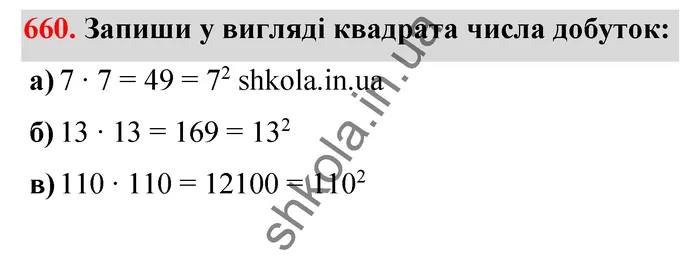 660. Запиши у вигляді квадрата числа добуток:

а) $7 \cdot 7 = 49 = 7^2$ shkola.in.ua

б) $13 \cdot 13 = 169 = 13^2$

в) $110 \cdot 110 = 12100 = 110^2$

shkola.in.ua